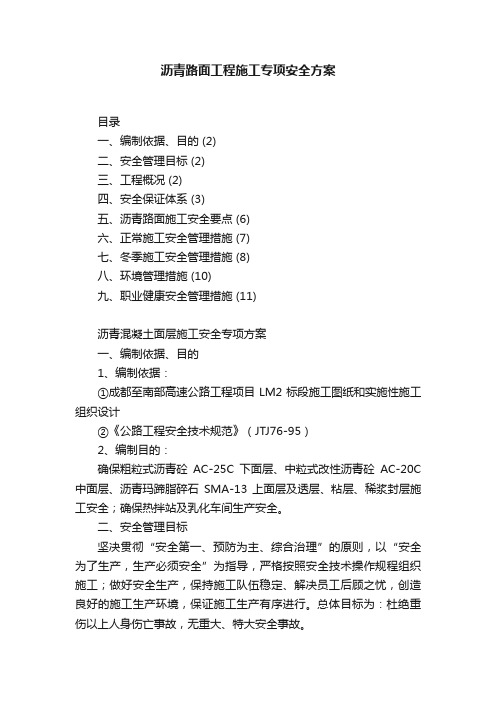 沥青路面工程施工专项安全方案

目录
一、编制依据、目的 (2)
二、安全管理目标 (2)
三、工程概况 (2)
四、安全保证体系 (3)
五、沥青路面施工安全要点 (6)
六、正常施工安全管理措施 (7)
七、冬季施工安全管理措施 (8)
八、环境管理措施 (10)
九、职业健康安全管理措施 (11)

沥青混凝土面层施工安全专项方案
一、编制依据、目的
1、编制依据：
①成都至南部高速公路工程项目 LM2 标段施工图纸和实施性施工组织设计
②《公路工程安全技术规范》（JTJ76-95）
2、编制目的：
确保粗粒式沥青砼 AC-25C 下面层、中粒式改性沥青砼 AC-20C 中面层、沥青玛蹄脂碎石 SMA-13 上面层及透层、粘层、稀浆封层施工安全；确保热拌站及乳化车间生产安全。
二、安全管理目标
坚决贯彻“安全第一、预防为主、综合治理”的原则，以“安全为了生产，生产必须安全”为指导，严格按照安全技术操作规程组织施工；做好安全生产，保持施工队伍稳定、解决员工后顾之忧，创造良好的施工生产环境，保证施工生产有序进行。总体目标为：杜绝重伤以上人身伤亡事故，无重大、特大安全事故。